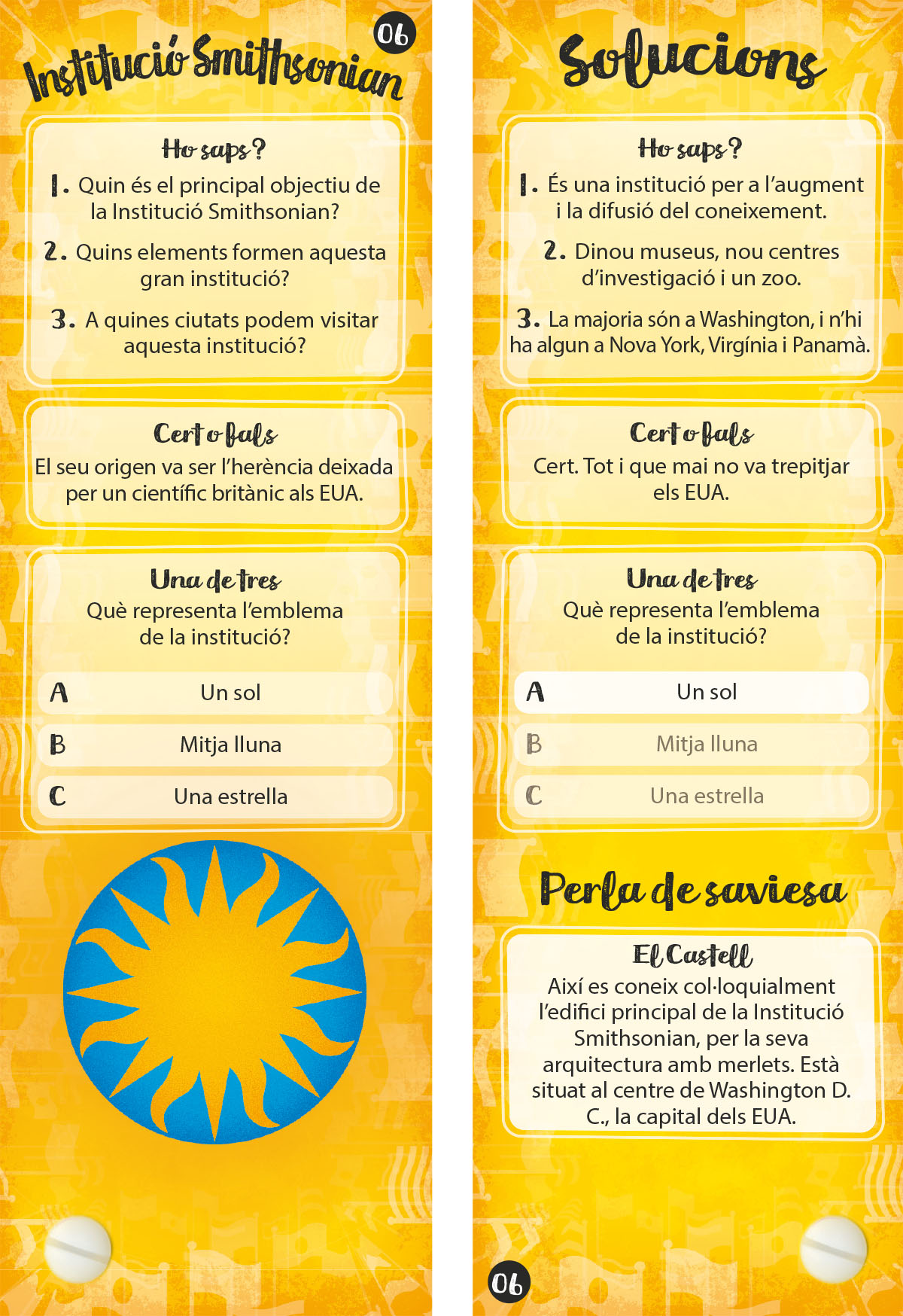 06

Institució Smithsonian

Ho saps?

1. Quin és el principal objectiu de la Institució Smithsonian?

2. Quins elements formen aquesta gran institució?

3. A quines ciutats podem visitar aquesta institució?

Cert o fals

El seu origen va ser l'herència deixada per un científic britànic als EUA.

Una de tres

Què representa l'emblema de la institució?

A Un sol

B Mitja lluna

C Una estrella

Solucions

Ho saps?

1. És una institució per a l'augment i la difusió del coneixement.

2. Dinou museus, nou centres d'investigació i un zoo.

3. La majoria són a Washington, i n'hi ha algun a Nova York, Virgínia i Panamà.

Cert o fals

Cert. Tot i que mai no va trepitjar els EUA.

Una de tres

Què representa l'emblema de la institució?

A Un sol

B Mitja lluna

C Una estrella

Perla de saviesa

El Castell

Així es coneix col·loquialment l'edifici principal de la Institució Smithsonian, per la seva arquitectura amb merlets. Està situat al centre de Washington D. C., la capital dels EUA.

06